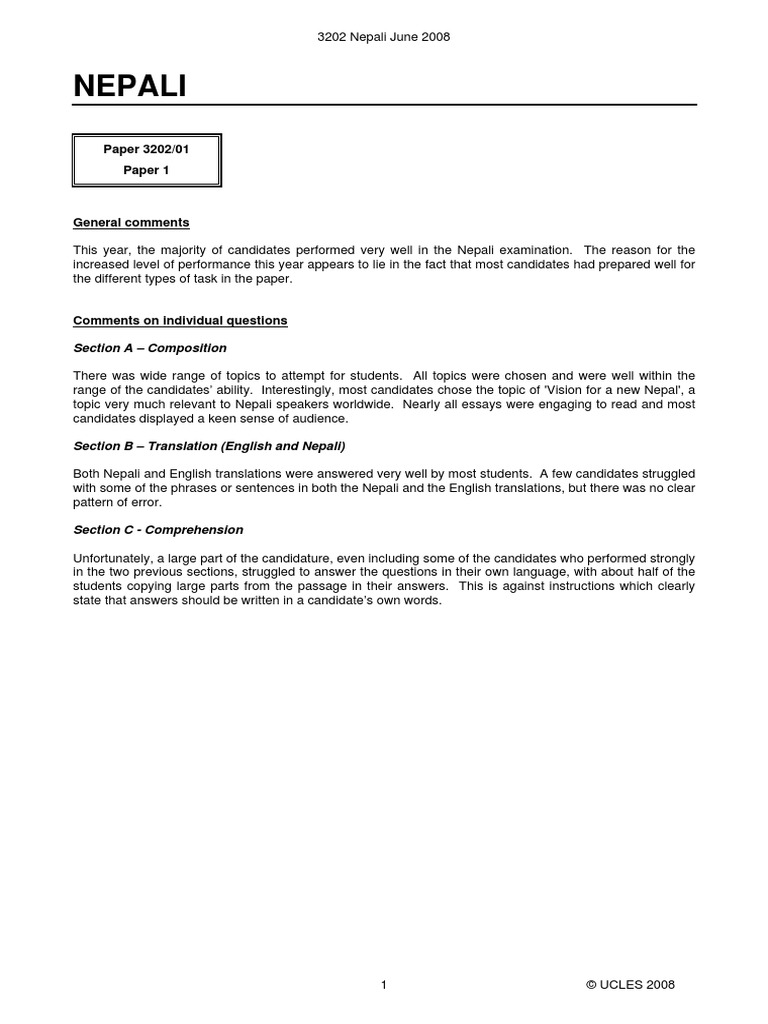 3202 Nepali June 2008

NEPALI

Paper 3202/01
Paper 1

General comments

This year, the majority of candidates performed very well in the Nepali examination. The reason for the increased level of performance this year appears to lie in the fact that most candidates had prepared well for the different types of task in the paper.

Comments on individual questions

Section A – Composition

There was wide range of topics to attempt for students. All topics were chosen and were well within the range of the candidates' ability. Interestingly, most candidates chose the topic of 'Vision for a new Nepal', a topic very much relevant to Nepali speakers worldwide. Nearly all essays were engaging to read and most candidates displayed a keen sense of audience.

Section B – Translation (English and Nepali)

Both Nepali and English translations were answered very well by most students. A few candidates struggled with some of the phrases or sentences in both the Nepali and the English translations, but there was no clear pattern of error.

Section C - Comprehension

Unfortunately, a large part of the candidature, even including some of the candidates who performed strongly in the two previous sections, struggled to answer the questions in their own language, with about half of the students copying large parts from the passage in their answers. This is against instructions which clearly state that answers should be written in a candidate's own words.

1

© UCLES 2008